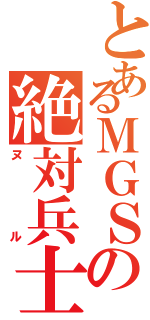 とあるMGSの
絶対兵士
ヌル